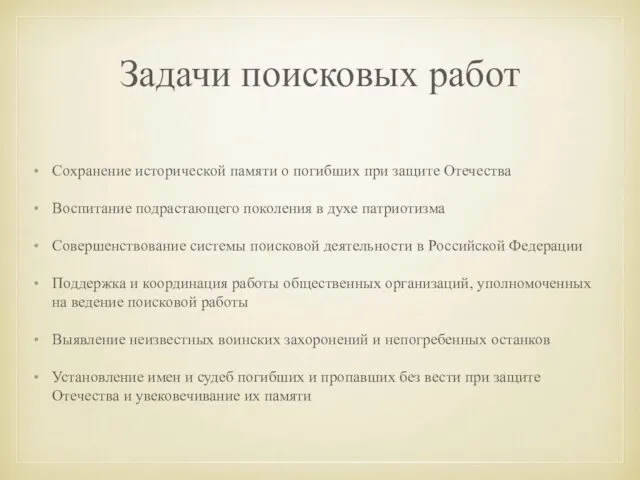 Задачи поисковых работ

• Сохранение исторической памяти о погибших при защите Отечества

• Воспитание подрастающего поколения в духе патриотизма

• Совершенствование системы поисковой деятельности в Российской Федерации

• Поддержка и координация работы общественных организаций, уполномоченных на ведение поисковой работы

• Выявление неизвестных воинских захоронений и непогребенных останков

• Установление имен и судеб погибших и пропавших без вести при защите Отечества и увековечивание их памяти